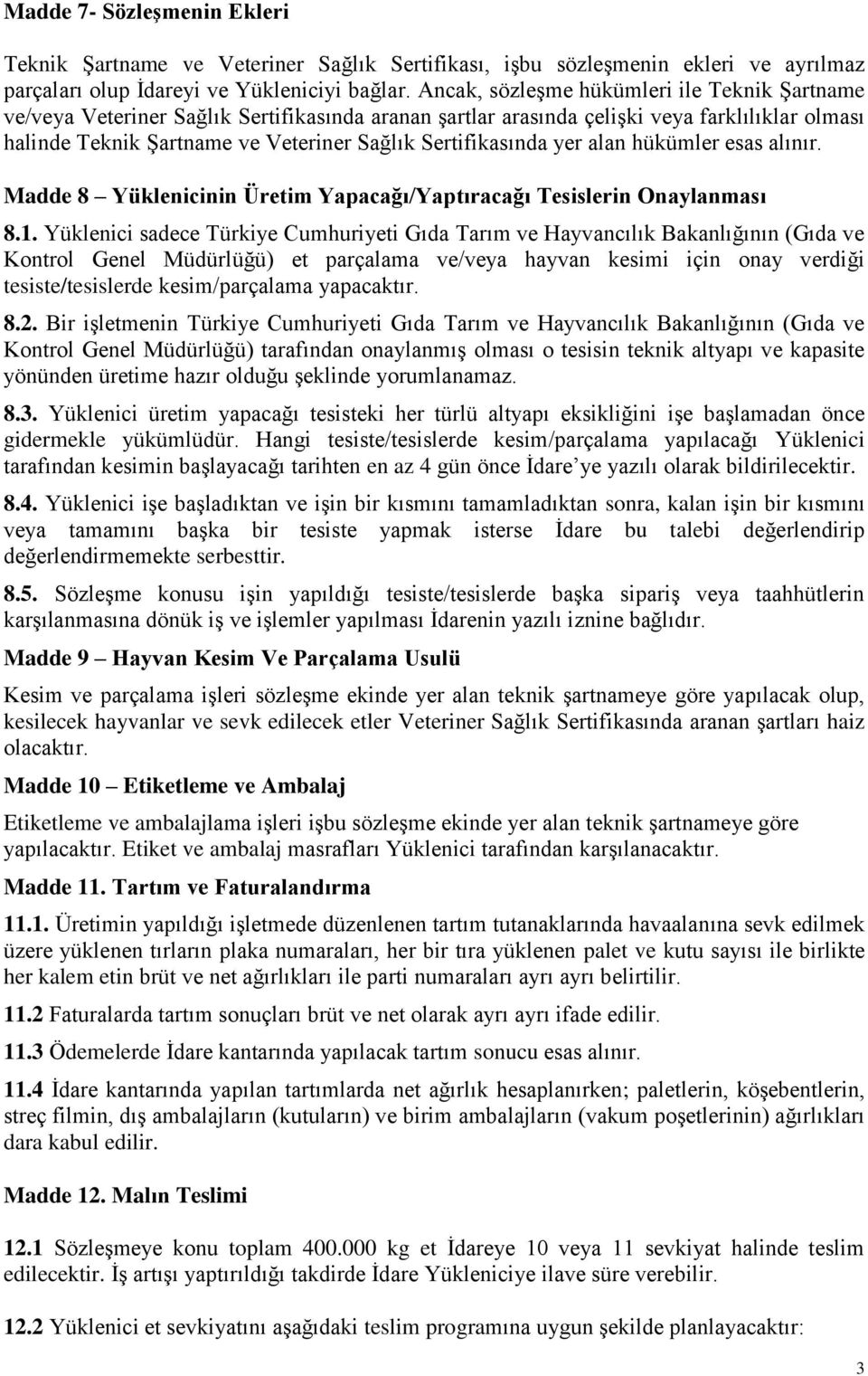 Madde 7- Sözleşmenin Ekleri

Teknik Şartname ve Veteriner Sağlık Sertifikası, işbu sözleşmenin ekleri ve ayrılmaz parçaları olup İdareyi ve Yükleniciyi bağlar. Ancak, sözleşme hükümleri ile Teknik Şartname ve/veya Veteriner Sağlık Sertifikasında aranan şartlar arasında çelişki veya farklılıklar olması halinde Teknik Şartname ve Veteriner Sağlık Sertifikasında yer alan hükümler esas alınır.

Madde 8 – Yüklenicinin Üretim Yapacağı/Yaptıracağı Tesislerin Onaylanması

8.1. Yüklenici sadece Türkiye Cumhuriyeti Gıda Tarım ve Hayvancılık Bakanlığının (Gıda ve Kontrol Genel Müdürlüğü) et parçalama ve/veya hayvan kesimi için onay verdiği tesiste/tesislerde kesim/parçalama yapacaktır.

8.2. Bir işletmenin Türkiye Cumhuriyeti Gıda Tarım ve Hayvancılık Bakanlığının (Gıda ve Kontrol Genel Müdürlüğü) tarafından onaylanmış olması o tesisin teknik altyapı ve kapasite yönünden üretime hazır olduğu şeklinde yorumlanamaz.

8.3. Yüklenici üretim yapacağı tesisteki her türlü altyapı eksikliğini işe başlamadan önce gidermekle yükümlüdür. Hangi tesiste/tesislerde kesim/parçalama yapılacağı Yüklenici tarafından kesimin başlayacağı tarihten en az 4 gün önce İdare'ye yazılı olarak bildirilecektir.

8.4. Yüklenici işe başladıktan ve işin bir kısmını tamamladıktan sonra, kalan işin bir kısmını veya tamamını başka bir tesiste yapmak isterse İdare bu talebi değerlendirip değerlendirmemekte serbesttir.

8.5. Sözleşme konusu işin yapıldığı tesiste/tesislerde başka sipariş veya taahhütlerin karşılanmasına dönük iş ve işlemler yapılması İdarenin yazılı iznine bağlıdır.

Madde 9 – Hayvan Kesim Ve Parçalama Usulü

Kesim ve parçalama işleri sözleşme ekinde yer alan teknik şartnameye göre yapılacak olup, kesilecek hayvanlar ve sevk edilecek etler Veteriner Sağlık Sertifikasında aranan şartları haiz olacaktır.

Madde 10 – Etiketleme ve Ambalaj

Etiketleme ve ambalajlama işleri işbu sözleşme ekinde yer alan teknik şartnameye göre yapılacaktır. Etiket ve ambalaj masrafları Yüklenici tarafından karşılanacaktır.

Madde 11. Tartım ve Faturalandırma

11.1. Üretimin yapıldığı işletmede düzenlenen tartım tutanaklarında havaalanına sevk edilmek üzere yüklenen tırların plaka numaraları, her bir tıra yüklenen palet ve kutu sayısı ile birlikte her kalem etin brüt ve net ağırlıkları ile parti numaraları ayrı ayrı belirtilir.

11.2 Faturalarda tartım sonuçları brüt ve net olarak ayrı ayrı ifade edilir.

11.3 Ödemelerde İdare kantarında yapılacak tartım sonucu esas alınır.

11.4 İdare kantarında yapılan tartımlarda net ağırlık hesaplanırken; paletlerin, köşebentlerin, streç filmin, dış ambalajların (kutuların) ve birim ambalajların (vakum poşetlerinin) ağırlıkları dara kabul edilir.

Madde 12. Malın Teslimi

12.1 Sözleşmeye konu toplam 400.000 kg et İdareye 10 veya 11 sevkiyat halinde teslim edilecektir. İş artışı yaptırıldığı takdirde İdare Yükleniciye ilave süre verebilir.

12.2 Yüklenici et sevkiyatını aşağıdaki teslim programına uygun şekilde planlayacaktır:

3